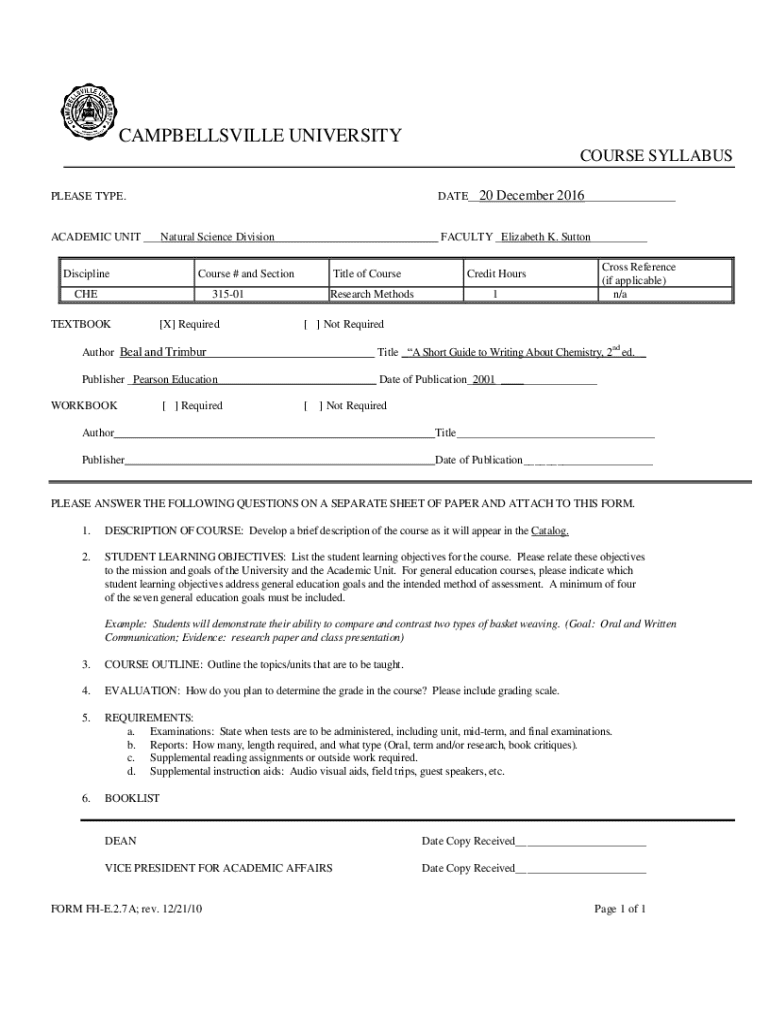 CAMPBELLSVILLE UNIVERSITY

COURSE SYLLABUS

PLEASE TYPE.

DATE 20 December 2016

ACADEMIC UNIT Natural Science Division FACULTY Elizabeth K. Sutton

| Discipline | Course # and Section | Title of Course | Credit Hours | Cross Reference (if applicable) |
|---|---|---|---|---|
| CHE | 315-01 | Research Methods | 1 | n/a |

TEXTBOOK [X] Required [ ] Not Required

Author Beal and Trimbur Title "A Short Guide to Writing About Chemistry, $2^{nd}$ ed.

Publisher Pearson Education Date of Publication 2001

WORKBOOK [ ] Required [ ] Not Required

Author Title

Publisher Date of Publication

PLEASE ANSWER THE FOLLOWING QUESTIONS ON A SEPARATE SHEET OF PAPER AND ATTACH TO THIS FORM.

1. DESCRIPTION OF COURSE: Develop a brief description of the course as it will appear in the Catalog.

2. STUDENT LEARNING OBJECTIVES: List the student learning objectives for the course. Please relate these objectives to the mission and goals of the University and the Academic Unit. For general education courses, please indicate which student learning objectives address general education goals and the intended method of assessment. A minimum of four of the seven general education goals must be included.

Example: Students will demonstrate their ability to compare and contrast two types of basket weaving. (Goal: Oral and Written Communication; Evidence: research paper and class presentation)

3. COURSE OUTLINE: Outline the topics/units that are to be taught.

4. EVALUATION: How do you plan to determine the grade in the course? Please include grading scale.

5. REQUIREMENTS:
a. Examinations: State when tests are to be administered, including unit, mid-term, and final examinations.
b. Reports: How many, length required, and what type (Oral, term and/or research, book critiques).
c. Supplemental reading assignments or outside work required.
d. Supplemental instruction aids: Audio visual aids, field trips, guest speakers, etc.

6. BOOKLIST

DEAN Date Copy Received

VICE PRESIDENT FOR ACADEMIC AFFAIRS Date Copy Received

FORM FH-E.2.7A; rev. 12/21/10

Page 1 of 1